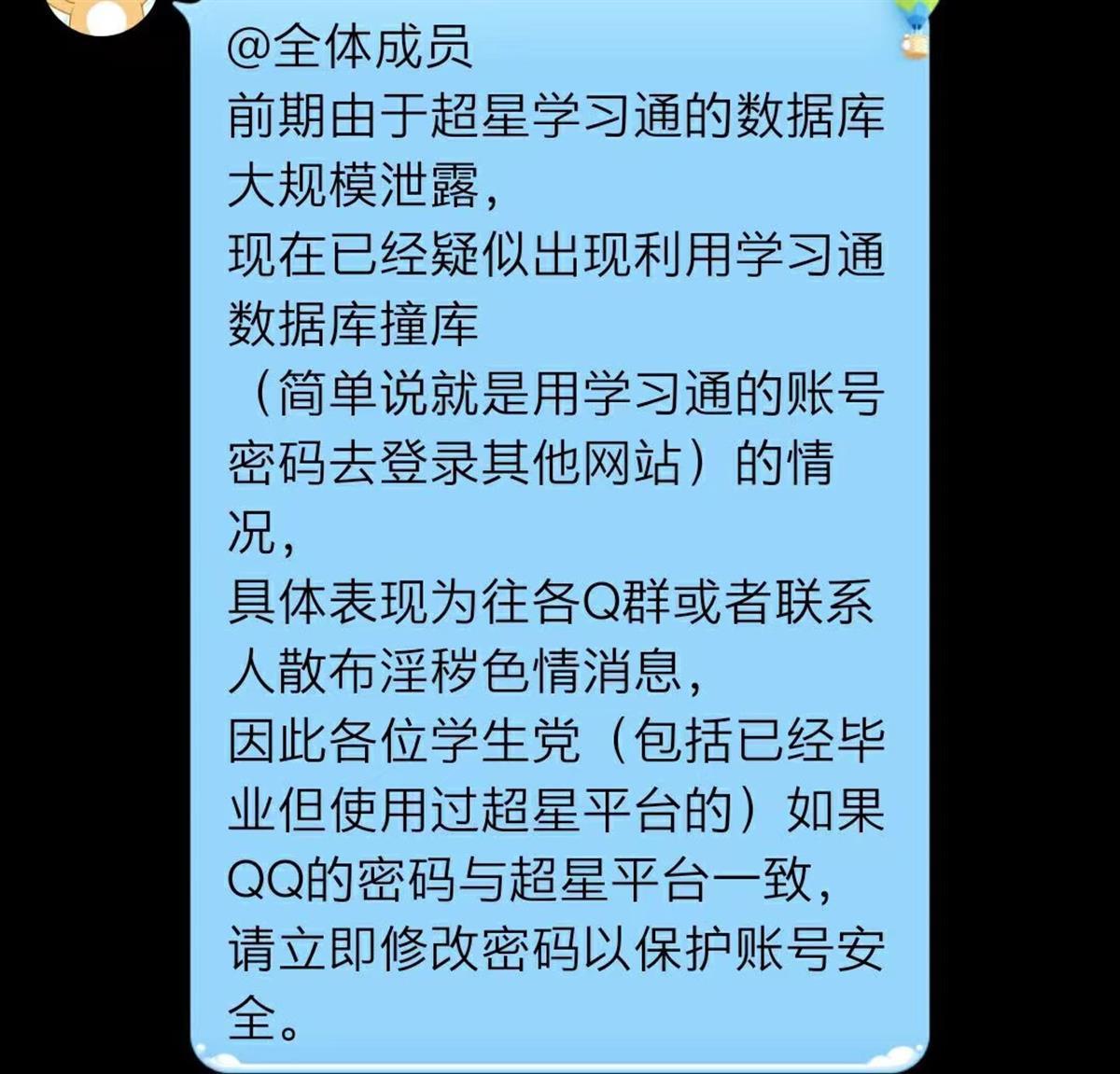 @全体成员
前期由于超星学习通的数据库大规模泄露，
现在已经疑似出现利用学习通数据库撞库
（简单说就是用学习通的账号密码去登录其他网站）的情况，
具体表现为往各Q群或者联系人散布淫秽色情消息，
因此各位学生党（包括已经毕业但使用过超星平台的）如果QQ的密码与超星平台一致，
请立即修改密码以保护账号安全。